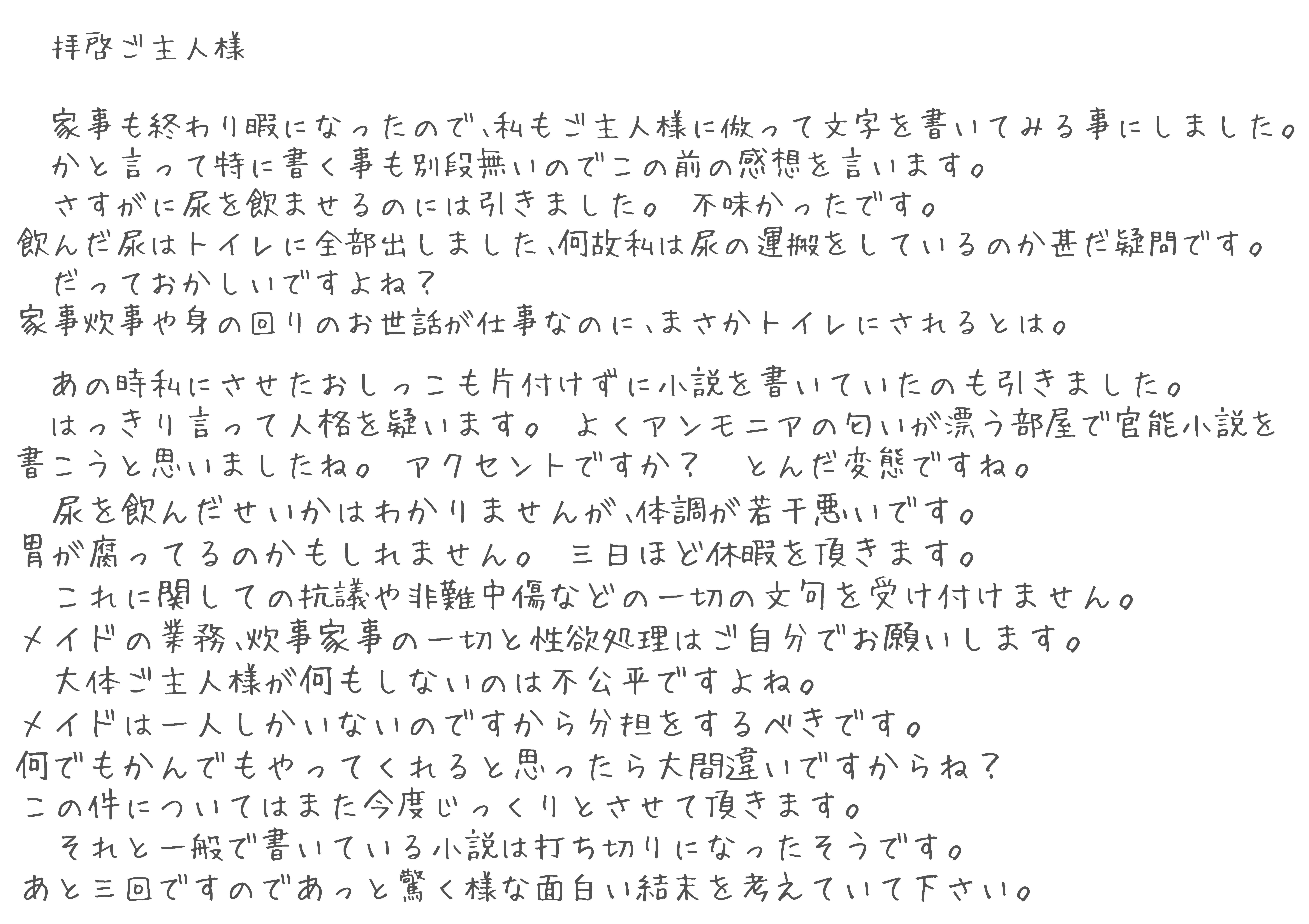 拝啓ご主人様

家事も終わり暇になったので、私もご主人様に倣って文字を書いてみる事にしました。
かと言って特に書く事も別段無いのでこの前の感想を言います。
さすがに尿を飲ませるのには引きました。 不味かったです。
飲んだ尿はトイレに全部出しました、何故私は尿の運搬をしているのか甚だ疑問です。
だっておかしいですよね？
家事炊事や身の回りのお世話が仕事なのに、まさかトイレにされるとは。

あの時私にさせたおしっこも片付けずに小説を書いていたのも引きました。
はっきり言って人格を疑います。 よくアンモニアの匂いが漂う部屋で官能小説を書こうと思いましたね。 アクセントですか？ とんだ変態ですね。
尿を飲んだせいかはわかりませんが、体調が若干悪いです。
胃が腐ってるのかもしれません。 三日ほど休暇を頂きます。
これに関しての抗議や非難中傷などの一切の文句を受け付けません。
メイドの業務、炊事家事の一切と性欲処理はご自分でお願いします。
大体ご主人様が何もしないのは不公平ですよね。
メイドは一人しかいないのですから分担をするべきです。
何でもかんでもやってくれると思ったら大間違いですからね？
この件についてはまた今度じっくりとさせて頂きます。
それと一般で書いている小説は打ち切りになったそうです。
あと三回ですのであっと驚く様な面白い結末を考えていて下さい。